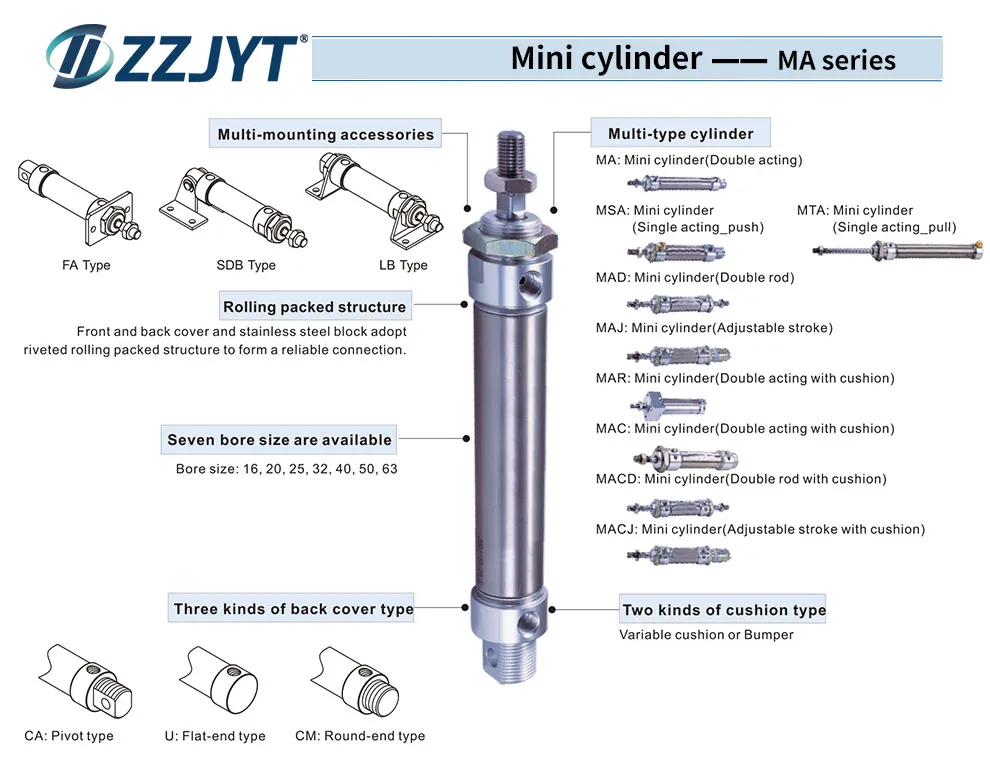 ZZJYT®

Mini cylinder —— MA series

Multi-mounting accessories

FA Type

SDB Type

LB Type

Rolling packed structure

Front and back cover and stainless steel block adopt riveted rolling packed structure to form a reliable connection.

Seven bore size are available

Bore size: 16, 20, 25, 32, 40, 50, 63

Three kinds of back cover type

CA: Pivot type

U: Flat-end type

CM: Round-end type

Multi-type cylinder

MA: Mini cylinder(Double acting)

MSA: Mini cylinder (Single acting_push)

MTA: Mini cylinder (Single acting_pull)

MAD: Mini cylinder(Double rod)

MAJ: Mini cylinder(Adjustable stroke)

MAR: Mini cylinder(Double acting with cushion)

MAC: Mini cylinder(Double acting with cushion)

MACD: Mini cylinder(Double rod with cushion)

MACJ: Mini cylinder(Adjustable stroke with cushion)

Two kinds of cushion type

Variable cushion or Bumper